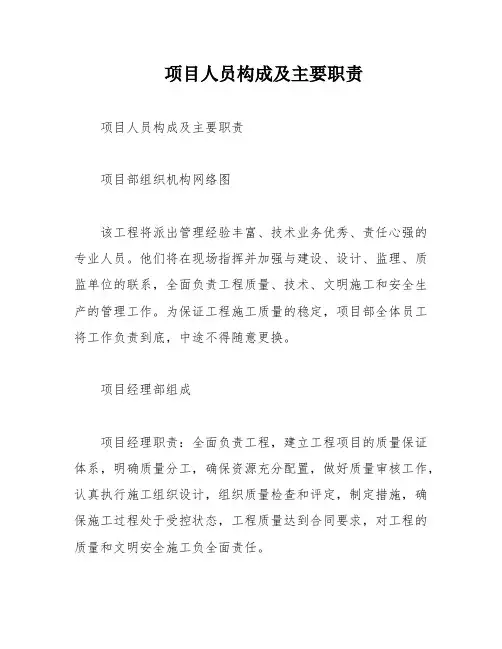 项目人员构成及主要职责

项目人员构成及主要职责

项目部组织机构网络图

该工程将派出管理经验丰富、技术业务优秀、责任心强的专业人员。他们将在现场指挥并加强与建设、设计、监理、质监单位的联系，全面负责工程质量、技术、文明施工和安全生产的管理工作。为保证工程施工质量的稳定，项目部全体员工将工作负责到底，中途不得随意更换。

项目经理部组成

项目经理职责：全面负责工程，建立工程项目的质量保证体系，明确质量分工，确保资源充分配置，做好质量审核工作，认真执行施工组织设计，组织质量检查和评定，制定措施，确保施工过程处于受控状态，工程质量达到合同要求，对工程的质量和文明安全施工负全面责任。